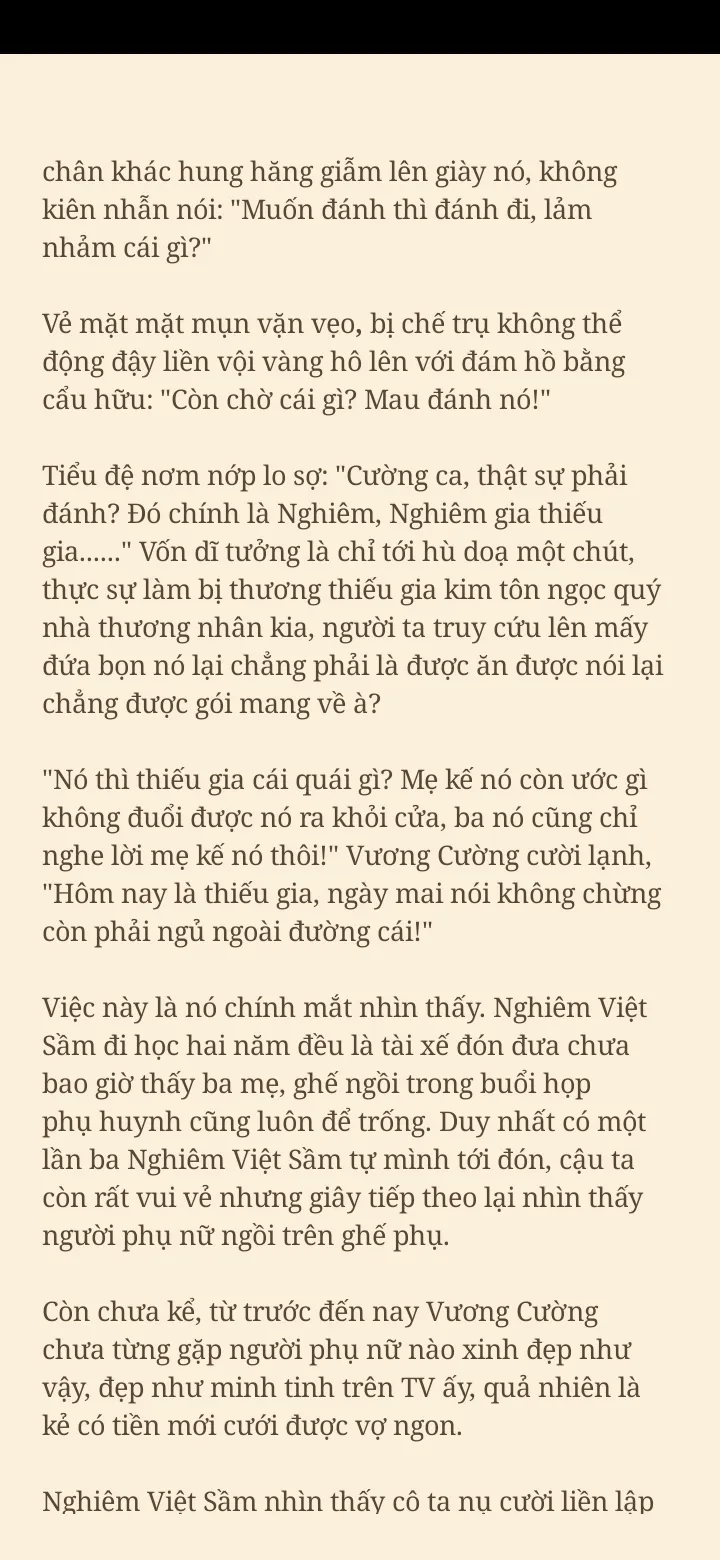 chân khác hung hăng giẫm lên giày nó, không kiên nhẫn nói: "Muốn đánh thì đánh đi, lảm nhảm cái gì?"

Vẻ mặt mặt mụn vặn vẹo, bị chế trụ không thể động đậy liền vội vàng hô lên với đám hồ bằng cẩu hữu: "Còn chờ cái gì? Mau đánh nó!"

Tiểu đệ nơm nớp lo sợ: "Cường ca, thật sự phải đánh? Đó chính là Nghiêm, Nghiêm gia thiếu gia......" Vốn dĩ tưởng là chỉ tới hù doạ một chút, thực sự làm bị thương thiếu gia kim tôn ngọc quý nhà thương nhân kia, người ta truy cứu lên mấy đứa bọn nó lại chẳng phải là được ăn được nói lại chẳng được gói mang về à?

"Nó thì thiếu gia cái quái gì? Mẹ kế nó còn ước gì không đuổi được nó ra khỏi cửa, ba nó cũng chỉ nghe lời mẹ kế nó thôi!" Vương Cường cười lạnh, "Hôm nay là thiếu gia, ngày mai nói không chừng còn phải ngủ ngoài đường cái!"

Việc này là nó chính mắt nhìn thấy. Nghiêm Việt Sầm đi học hai năm đều là tài xế đón đưa chưa bao giờ thấy ba mẹ, ghế ngồi trong buổi họp phụ huynh cũng luôn để trống. Duy nhất có một lần ba Nghiêm Việt Sầm tự mình tới đón, cậu ta còn rất vui vẻ nhưng giây tiếp theo lại nhìn thấy người phụ nữ ngồi trên ghế phụ.

Còn chưa kể, từ trước đến nay Vương Cường chưa từng gặp người phụ nữ nào xinh đẹp như vậy, đẹp như minh tinh trên TV ấy, quả nhiên là kẻ có tiền mới cưới được vợ ngon.

Nghiêm Việt Sầm nhìn thấy cô ta nụ cười liền lập